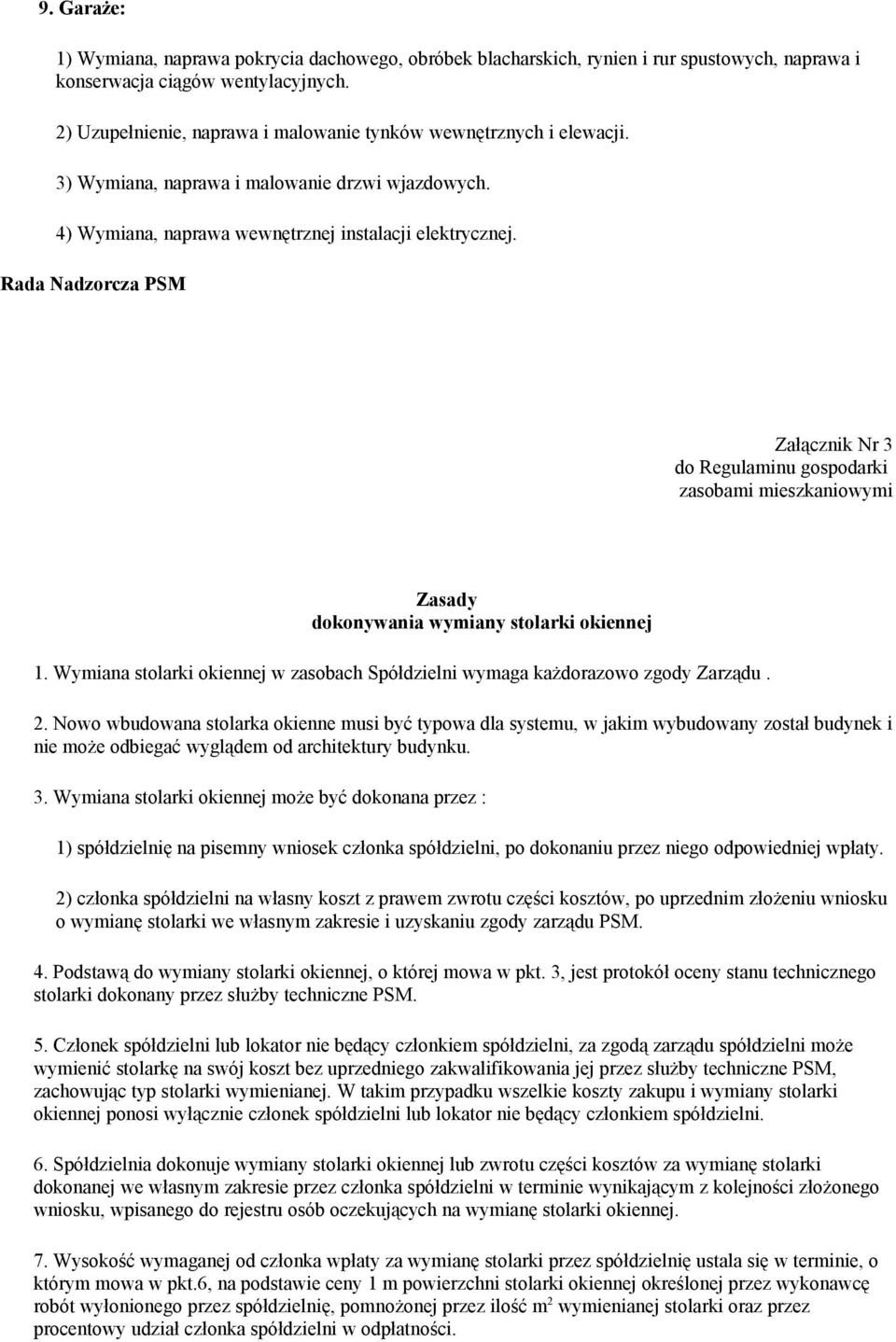 9. Garaże:

1) Wymiana, naprawa pokrycia dachowego, obróbek blacharskich, rynien i rur spustowych, naprawa i konserwacja ciągów wentylacyjnych.

2) Uzupełnienie, naprawa i malowanie tynków wewnętrznych i elewacji.

3) Wymiana, naprawa i malowanie drzwi wjazdowych.

4) Wymiana, naprawa wewnętrznej instalacji elektrycznej.

Rada Nadzorcza PSM

Załącznik Nr 3
do Regulaminu gospodarki
zasobami mieszkaniowymi

Zasady
dokonywania wymiany stolarki okiennej

1. Wymiana stolarki okiennej w zasobach Spółdzielni wymaga każdorazowo zgody Zarządu .

2. Nowo wbudowana stolarka okienne musi być typowa dla systemu, w jakim wybudowany został budynek i nie może odbiegać wyglądem od architektury budynku.

3. Wymiana stolarki okiennej może być dokonana przez :

1) spółdzielnię na pisemny wniosek członka spółdzielni, po dokonaniu przez niego odpowiedniej wpłaty.

2) członka spółdzielni na własny koszt z prawem zwrotu części kosztów, po uprzednim złożeniu wniosku o wymianę stolarki we własnym zakresie i uzyskaniu zgody zarządu PSM.

4. Podstawą do wymiany stolarki okiennej, o której mowa w pkt. 3, jest protokół oceny stanu technicznego stolarki dokonany przez służby techniczne PSM.

5. Członek spółdzielni lub lokator nie będący członkiem spółdzielni, za zgodą zarządu spółdzielni może wymienić stolarkę na swój koszt bez uprzedniego zakwalifikowania jej przez służby techniczne PSM, zachowując typ stolarki wymienianej. W takim przypadku wszelkie koszty zakupu i wymiany stolarki okiennej ponosi wyłącznie członek spółdzielni lub lokator nie będący członkiem spółdzielni.

6. Spółdzielnia dokonuje wymiany stolarki okiennej lub zwrotu części kosztów za wymianę stolarki dokonanej we własnym zakresie przez członka spółdzielni w terminie wynikającym z kolejności złożonego wniosku, wpisanego do rejestru osób oczekujących na wymianę stolarki okiennej.

7. Wysokość wymaganej od członka wpłaty za wymianę stolarki przez spółdzielnię ustala się w terminie, o którym mowa w pkt.6, na podstawie ceny 1 m powierzchni stolarki okiennej określonej przez wykonawcę robót wyłonionego przez spółdzielnię, pomnożonej przez ilość $m^2$ wymienianej stolarki oraz przez procentowy udział członka spółdzielni w odpłatności.